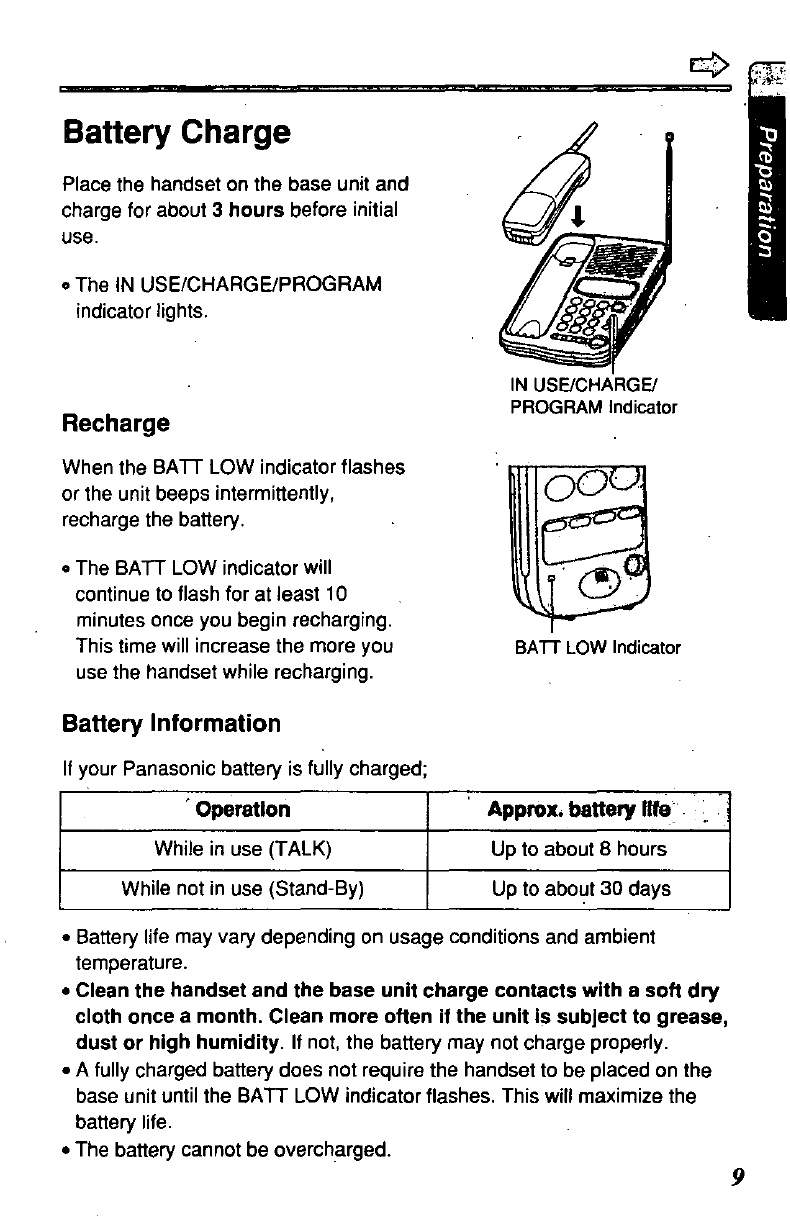 Preparation

Battery Charge

Place the handset on the base unit and charge for about 3 hours before initial use.

• The IN USE/CHARGE/PROGRAM indicator lights.

IN USE/CHARGE/ PROGRAM Indicator

Recharge

When the BATT LOW indicator flashes or the unit beeps intermittently, recharge the battery.

• The BATT LOW indicator will continue to flash for at least 10 minutes once you begin recharging. This time will increase the more you use the handset while recharging.

BATT LOW Indicator

Battery Information

If your Panasonic battery is fully charged;

| Operation | Approx. battery life |
|---|---|
| While in use (TALK) | Up to about 8 hours |
| While not in use (Stand-By) | Up to about 30 days |

• Battery life may vary depending on usage conditions and ambient temperature.
• Clean the handset and the base unit charge contacts with a soft dry cloth once a month. Clean more often if the unit is subject to grease, dust or high humidity. If not, the battery may not charge properly.
• A fully charged battery does not require the handset to be placed on the base unit until the BATT LOW indicator flashes. This will maximize the battery life.
• The battery cannot be overcharged.

9